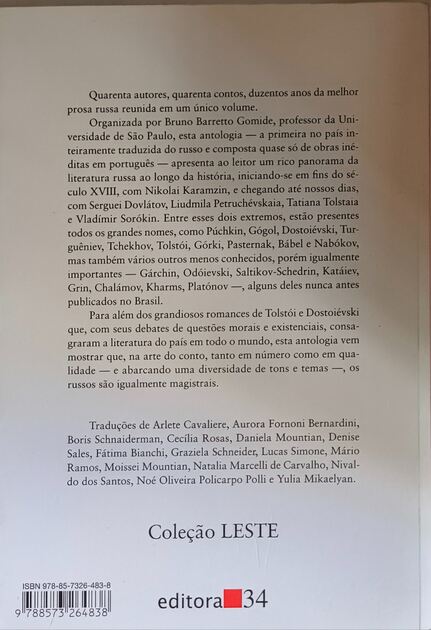 Quarenta autores, quarenta contos, duzentos anos da melhor prosa russa reunida em um único volume.

Organizada por Bruno Barretto Gomide, professor da Universidade de São Paulo, esta antologia — a primeira no país inteiramente traduzida do russo e composta quase só de obras inéditas em português — apresenta ao leitor um rico panorama da literatura russa ao longo da história, iniciando-se em fins do século XVIII, com Nikolai Karamzin, e chegando até nossos dias, com Serguei Dovlátov, Liudmila Petruchévskaia, Tatiana Tolstaia e Vladímir Sorókin. Entre esses dois extremos, estão presentes todos os grandes nomes, como Púchkin, Gógol, Dostoiévski, Turguêniev, Tchekhov, Tolstói, Górki, Pasternak, Bábel e Nabókov, mas também vários outros menos conhecidos, porém igualmente importantes — Gárchin, Odóievski, Saltikov-Schedrin, Katáiev, Grin, Chalámov, Kharms, Platónov —, alguns deles nunca antes publicados no Brasil.

Para além dos grandiosos romances de Tolstói e Dostoiévski que, com seus debates de questões morais e existenciais, consagraram a literatura do país em todo o mundo, esta antologia vem mostrar que, na arte do conto, tanto em número como em qualidade — e abarcando uma diversidade de tons e temas —, os russos são igualmente magistrais.

Traduções de Arlete Cavaliere, Aurora Fornoni Bernardini, Boris Schnaiderman, Cecília Rosas, Daniela Mountian, Denise Sales, Fátima Bianchi, Graziela Schneider, Lucas Simone, Mário Ramos, Moissei Mountian, Natalia Marcelli de Carvalho, Nivaldo dos Santos, Noé Oliveira Policarpo Polli e Yulia Mikaelyan.

Coleção LESTE

ISBN 978-85-7326-483-8

9 788573 264838

editora 34